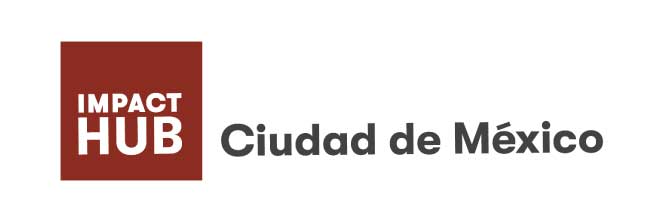 IMPACT
HUB
Ciudad de México